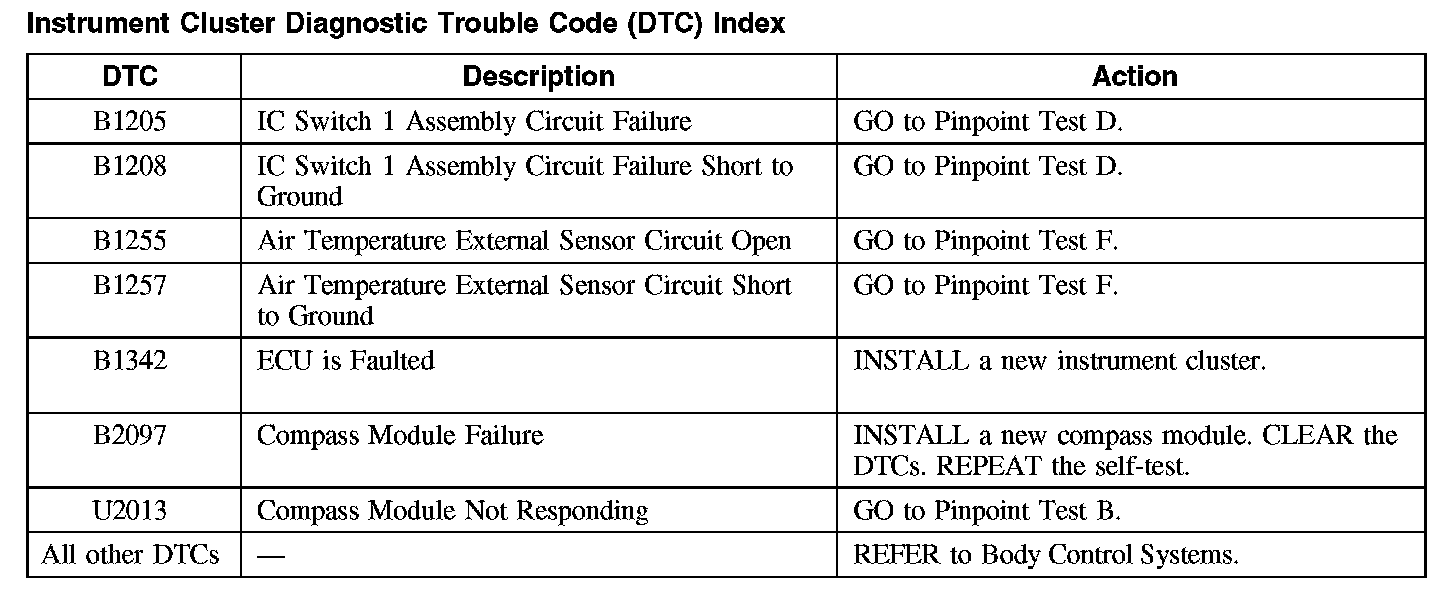 Instrument Cluster Diagnostic Trouble Code (DTC) Index

| DTC | Description | Action |
|---|---|---|
| B1205 | IC Switch 1 Assembly Circuit Failure | GO to Pinpoint Test D. |
| B1208 | IC Switch 1 Assembly Circuit Failure Short to Ground | GO to Pinpoint Test D. |
| B1255 | Air Temperature External Sensor Circuit Open | GO to Pinpoint Test F. |
| B1257 | Air Temperature External Sensor Circuit Short to Ground | GO to Pinpoint Test F. |
| B1342 | ECU is Faulted | INSTALL a new instrument cluster. |
| B2097 | Compass Module Failure | INSTALL a new compass module. CLEAR the DTCs. REPEAT the self-test. |
| U2013 | Compass Module Not Responding | GO to Pinpoint Test B. |
| All other DTCs | — | REFER to Body Control Systems. |